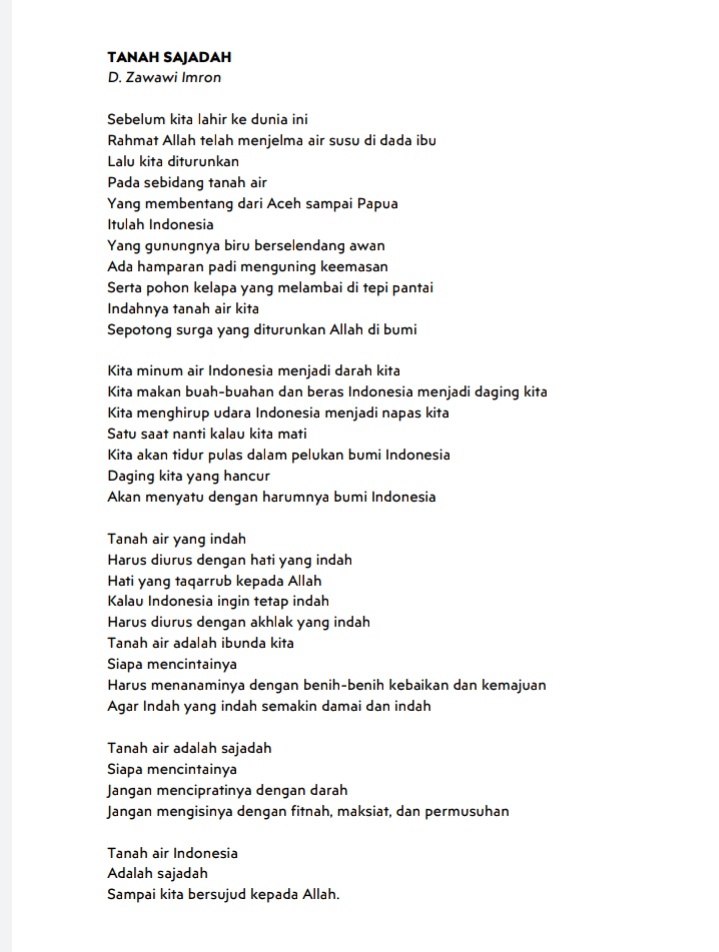 TANAH SAJADAH
D. Zawawi Imron

Sebelum kita lahir ke dunia ini
Rahmat Allah telah menjelma air susu di dada ibu
Lalu kita diturunkan
Pada sebidang tanah air
Yang membentang dari Aceh sampai Papua
Itulah Indonesia
Yang gunungnya biru berselendang awan
Ada hamparan padi menguning keemasan
Serta pohon kelapa yang melambai di tepi pantai
Indahnya tanah air kita
Sepotong surga yang diturunkan Allah di bumi

Kita minum air Indonesia menjadi darah kita
Kita makan buah-buahan dan beras Indonesia menjadi daging kita
Kita menghirup udara Indonesia menjadi napas kita
Satu saat nanti kalau kita mati
Kita akan tidur pulas dalam pelukan bumi Indonesia
Daging kita yang hancur
Akan menyatu dengan harumnya bumi Indonesia

Tanah air yang indah
Harus diurus dengan hati yang indah
Hati yang taqarrub kepada Allah
Kalau Indonesia ingin tetap indah
Harus diurus dengan akhlak yang indah
Tanah air adalah ibunda kita
Siapa mencintainya
Harus menanaminya dengan benih-benih kebaikan dan kemajuan
Agar Indah yang indah semakin damai dan indah

Tanah air adalah sajadah
Siapa mencintainya
Jangan mencipratinya dengan darah
Jangan mengisinya dengan fitnah, maksiat, dan permusuhan

Tanah air Indonesia
Adalah sajadah
Sampai kita bersujud kepada Allah.